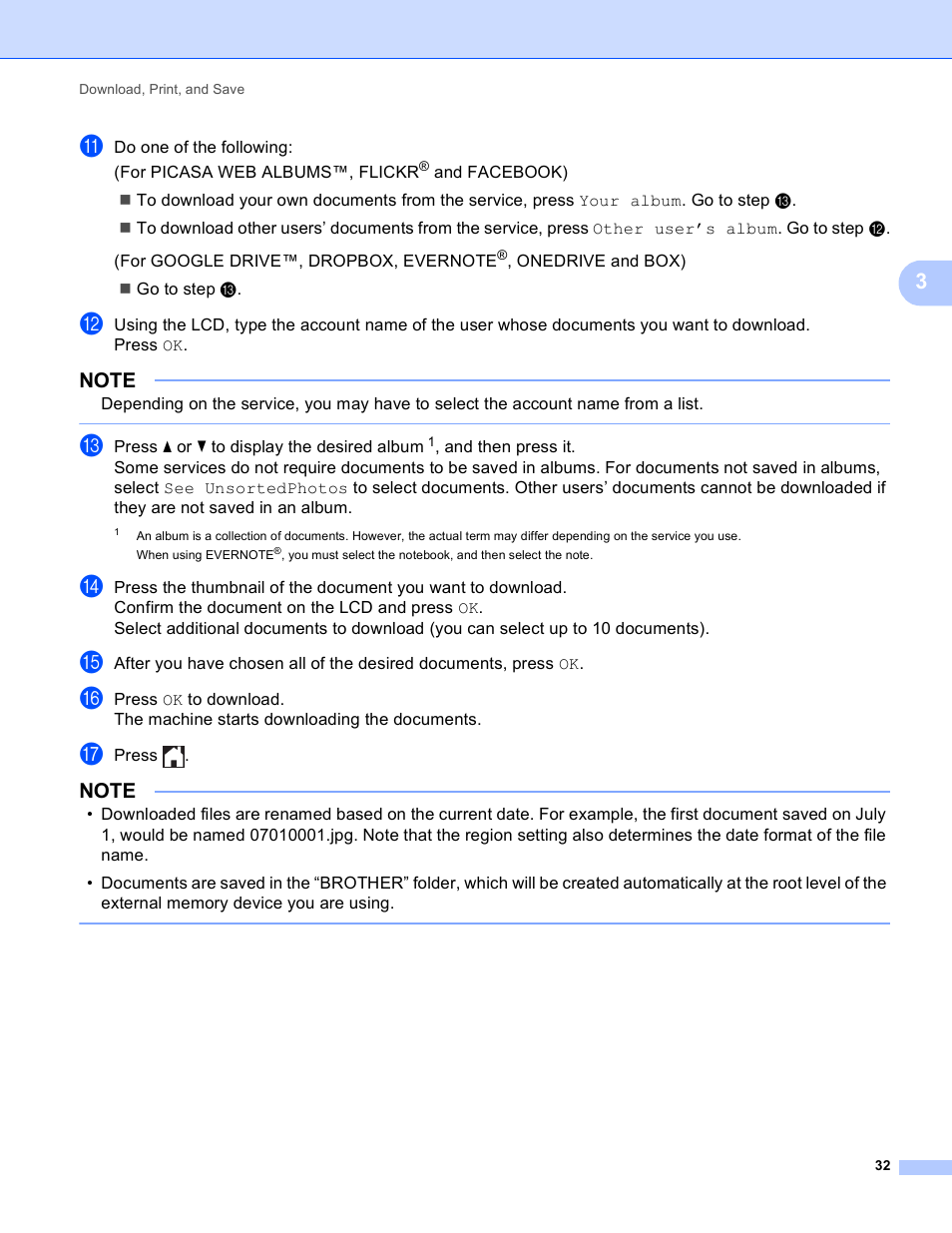 Download, Print, and Save

11 Do one of the following:
(For PICASA WEB ALBUMS™, FLICKR® and FACEBOOK)

■ To download your own documents from the service, press Your album. Go to step 13.

■ To download other users' documents from the service, press Other user's album. Go to step 12.

(For GOOGLE DRIVE™, DROPBOX, EVERNOTE®, ONEDRIVE and BOX)

■ Go to step 13.

3

12 Using the LCD, type the account name of the user whose documents you want to download.
Press OK.

NOTE
Depending on the service, you may have to select the account name from a list.

13 Press ▲ or ▼ to display the desired album $^1$, and then press it.
Some services do not require documents to be saved in albums. For documents not saved in albums, select See UnsortedPhotos to select documents. Other users' documents cannot be downloaded if they are not saved in an album.

$^1$ An album is a collection of documents. However, the actual term may differ depending on the service you use.
When using EVERNOTE®, you must select the notebook, and then select the note.

14 Press the thumbnail of the document you want to download.
Confirm the document on the LCD and press OK.
Select additional documents to download (you can select up to 10 documents).

15 After you have chosen all of the desired documents, press OK.

16 Press OK to download.
The machine starts downloading the documents.

17 Press .

NOTE
• Downloaded files are renamed based on the current date. For example, the first document saved on July 1, would be named 07010001.jpg. Note that the region setting also determines the date format of the file name.

• Documents are saved in the "BROTHER" folder, which will be created automatically at the root level of the external memory device you are using.

32